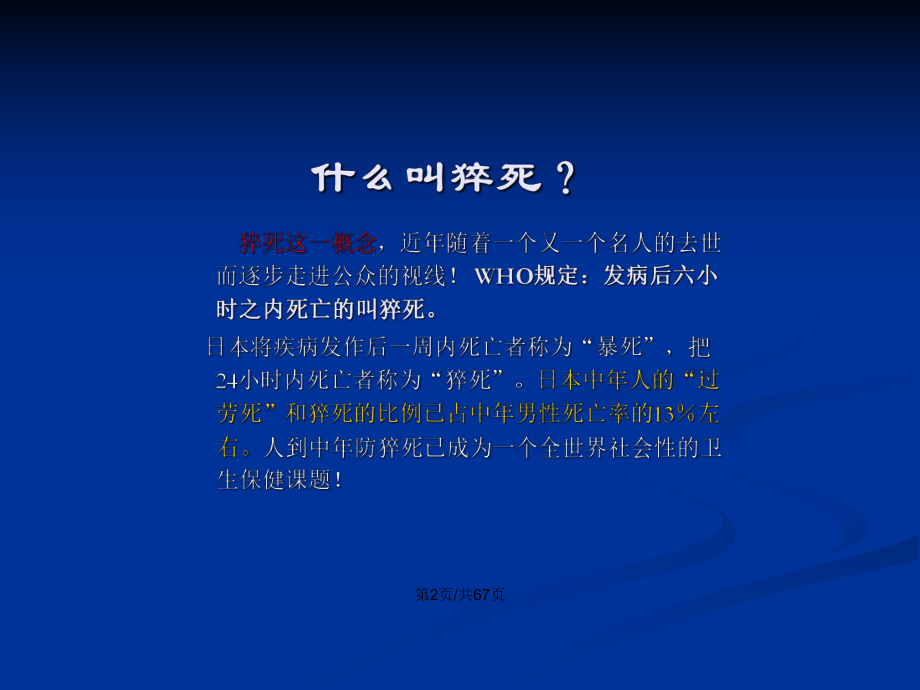 什么叫猝死？

猝死这一概念，近年随着一个又一个名人的去世而逐步走进公众的视线！WHO规定：发病后六小时之内死亡的叫猝死。

日本将疾病发作后一周内死亡者称为“暴死”，把24小时内死亡者称为“猝死”。日本中年人的“过劳死”和猝死的比例已占中年男性死亡率的13%左右。人到中年防猝死已成为一个全世界社会性的卫生保健课题！

第2页/共67页